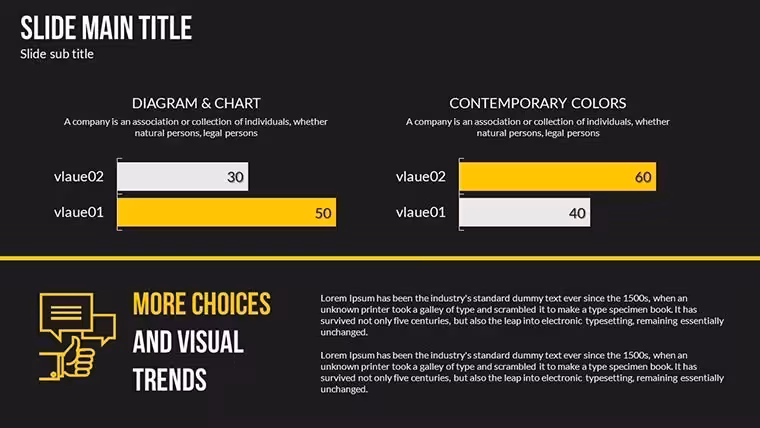 SLIDE MAIN TITLE
Slide sub title

DIAGRAM & CHART
A company is an association or collection of individuals, whether natural persons, legal persons

vlaue02
30
vlaue01
50

CONTEMPORARY COLORS
A company is an association or collection of individuals, whether natural persons, legal persons

vlaue02
60
vlaue01
40

MORE CHOICES
AND VISUAL
TRENDS

Lorem Ipsum has been the industry's standard dummy text ever since the 1500s, when an unknown printer took a galley of type and scrambled it to make a type specimen book. It has survived not only five centuries, but also the leap into electronic typesetting, remaining essentially unchanged.

Lorem Ipsum has been the industry's standard dummy text ever since the 1500s, when an unknown printer took a galley of type and scrambled it to make a type specimen book. It has survived not only five centuries, but also the leap into electronic typesetting, remaining essentially unchanged.